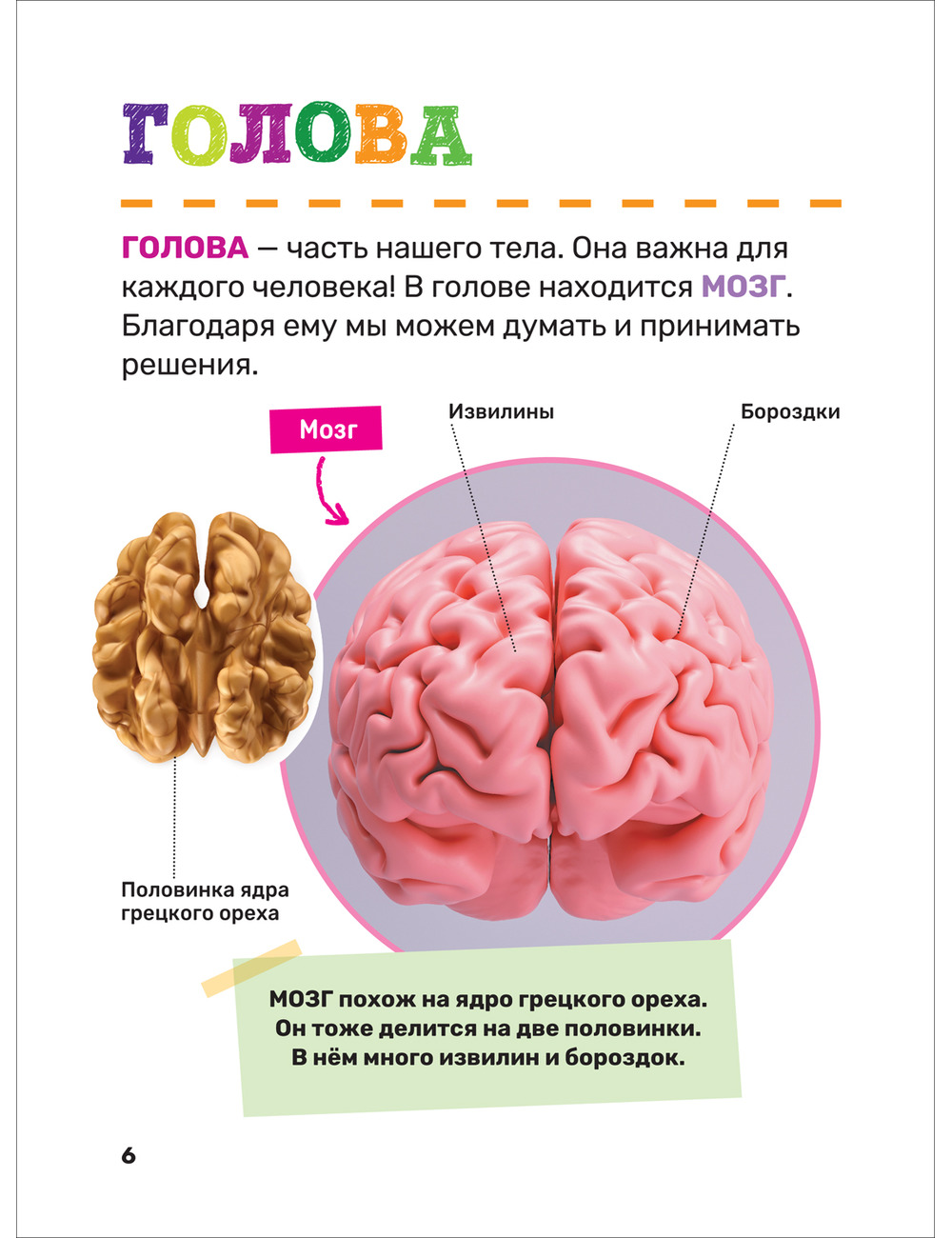 ГОЛОВА

ГОЛОВА — часть нашего тела. Она важна для каждого человека! В голове находится МОЗГ. Благодаря ему мы можем думать и принимать решения.

Мозг

Извилины

Бороздки

Половинка ядра
грецкого ореха

МОЗГ похож на ядро грецкого ореха.
Он тоже делится на две половинки.
В нём много извилин и бороздок.

6